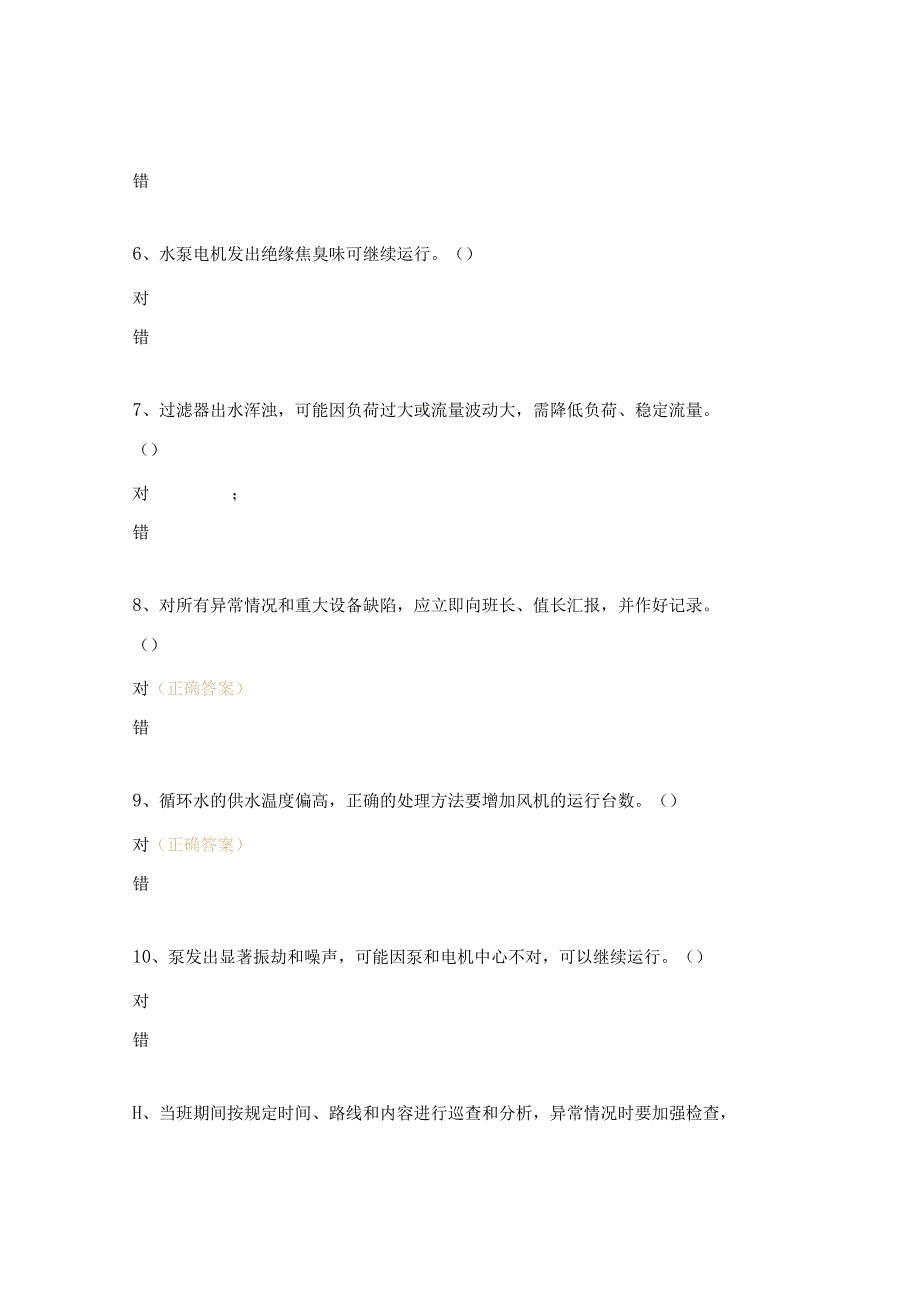 错

6、水泵电机发出绝缘焦臭味可继续运行。()

对

错

7、过滤器出水浑浊，可能因负荷过大或流量波动大，需降低负荷、稳定流量。()

对 ;

错

8、对所有异常情况和重大设备缺陷，应立即向班长、值长汇报，并作好记录。()

对(正确答案)

错

9、循环水的供水温度偏高，正确的处理方法要增加风机的运行台数。()

对(正确答案)

错

10、泵发出显著振劫和噪声，可能因泵和电机中心不对，可以继续运行。()

对

错

H、当班期间按规定时间、路线和内容进行巡查和分析，异常情况时要加强检查，